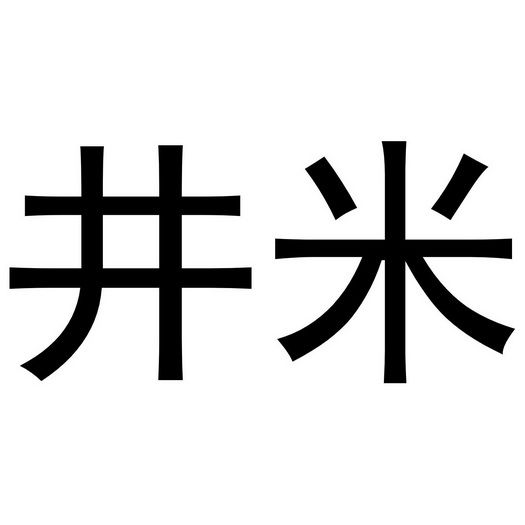 井米